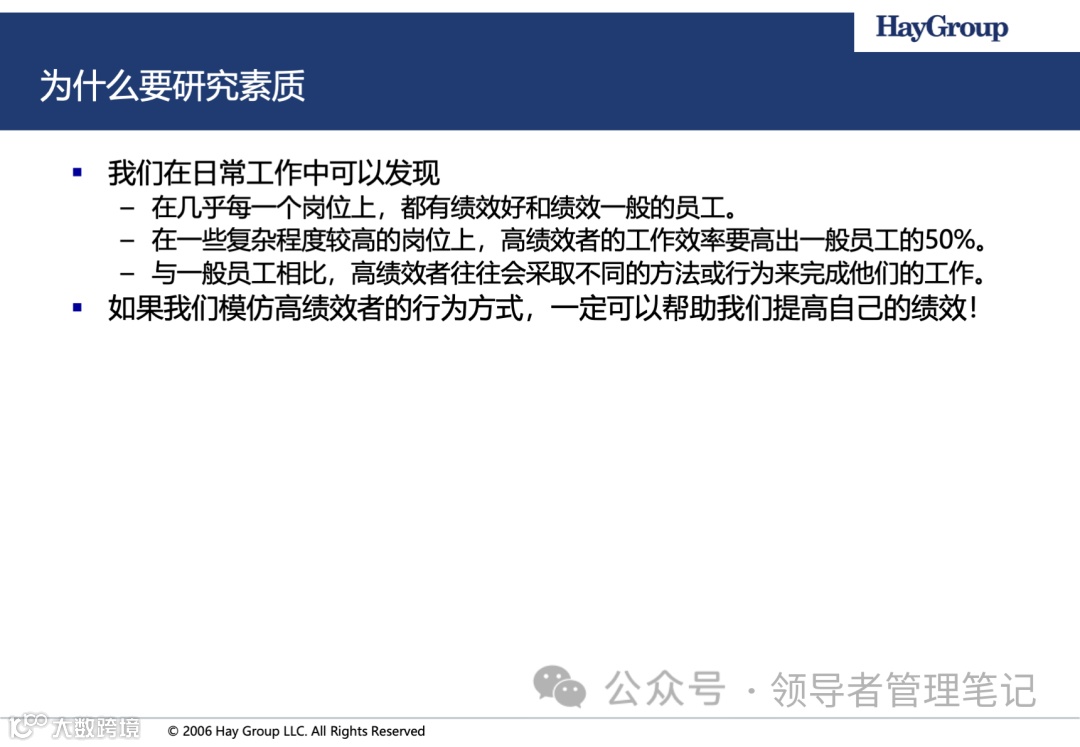 HayGroup

为什么要研究素质

▪ 我们在日常工作中可以发现
– 在几乎每一个岗位上，都有绩效好和绩效一般的员工。
– 在一些复杂程度较高的岗位上，高绩效者的工作效率要高出一般员工的50%。
– 与一般员工相比，高绩效者往往会采取不同的方法或行为来完成他们的工作。
▪ 如果我们模仿高绩效者的行为方式，一定可以帮助我们提高自己的绩效！

公众号 · 领导者管理笔记

大数跨境

© 2006 Hay Group LLC. All Rights Reserved